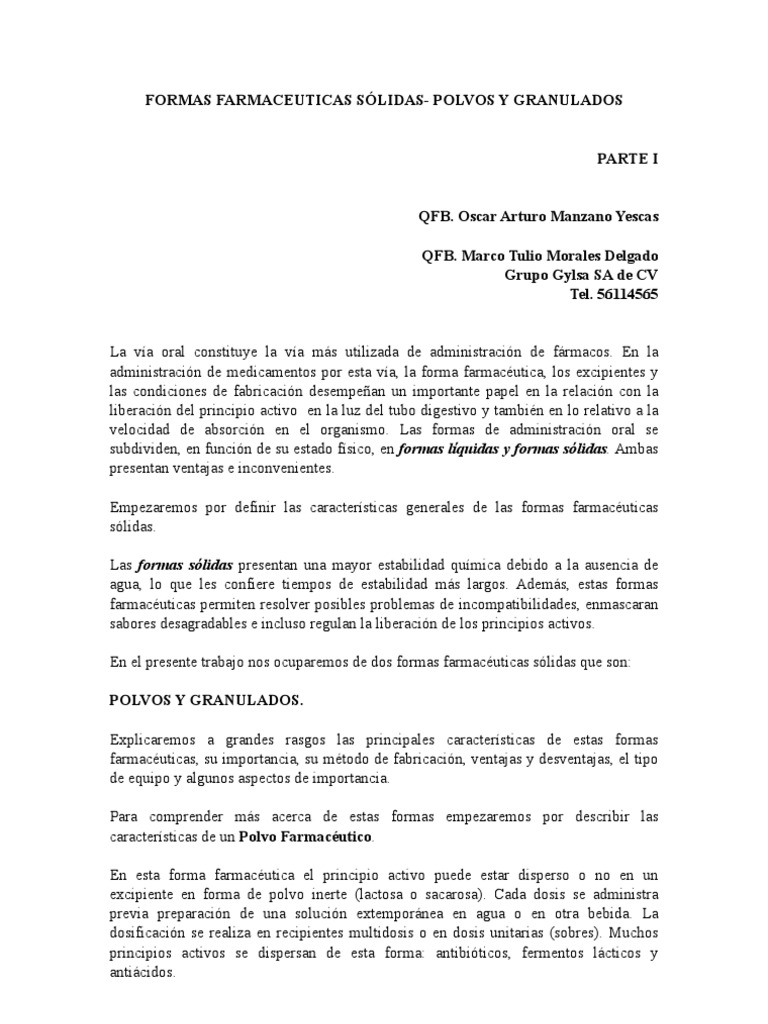 FORMAS FARMACEUTICAS SÓLIDAS- POLVOS Y GRANULADOS

PARTE I

QFB. Oscar Arturo Manzano Yescas

QFB. Marco Tulio Morales Delgado
Grupo Gylsa SA de CV
Tel. 56114565

La vía oral constituye la vía más utilizada de administración de fármacos. En la administración de medicamentos por esta vía, la forma farmacéutica, los excipientes y las condiciones de fabricación desempeñan un importante papel en la relación con la liberación del principio activo en la luz del tubo digestivo y también en lo relativo a la velocidad de absorción en el organismo. Las formas de administración oral se subdividen, en función de su estado físico, en formas líquidas y formas sólidas. Ambas presentan ventajas e inconvenientes.

Empezaremos por definir las características generales de las formas farmacéuticas sólidas.

Las formas sólidas presentan una mayor estabilidad química debido a la ausencia de agua, lo que les confiere tiempos de estabilidad más largos. Además, estas formas farmacéuticas permiten resolver posibles problemas de incompatibilidades, enmascaran sabores desagradables e incluso regulan la liberación de los principios activos.

En el presente trabajo nos ocuparemos de dos formas farmacéuticas sólidas que son:

POLVOS Y GRANULADOS.

Explicaremos a grandes rasgos las principales características de estas formas farmacéuticas, su importancia, su método de fabricación, ventajas y desventajas, el tipo de equipo y algunos aspectos de importancia.

Para comprender más acerca de estas formas empezaremos por describir las características de un Polvo Farmacéutico.

En esta forma farmacéutica el principio activo puede estar disperso o no en un excipiente en forma de polvo inerte (lactosa o sacarosa). Cada dosis se administra previa preparación de una solución extemporánea en agua o en otra bebida. La dosificación se realiza en recipientes multidosis o en dosis unitarias (sobres). Muchos principios activos se dispersan de esta forma: antibióticos, fermentos lácticos y antiácidos.